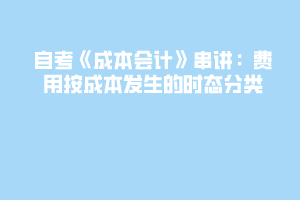 自考《成本会计》串讲：费用按成本发生的时态分类